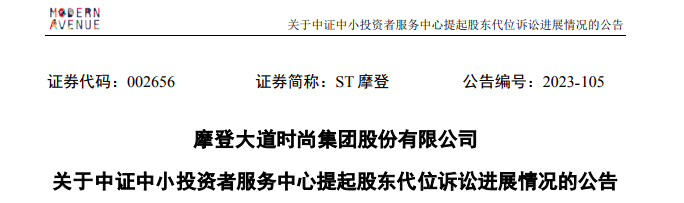 MODERN AVENUE

关于中证中小投资者服务中心提起股东代位诉讼进展情况的公告

证券代码：002656　　证券简称：ST 摩登　　公告编号：2023-105

摩登大道时尚集团股份有限公司

关于中证中小投资者服务中心提起股东代位诉讼进展情况的公告